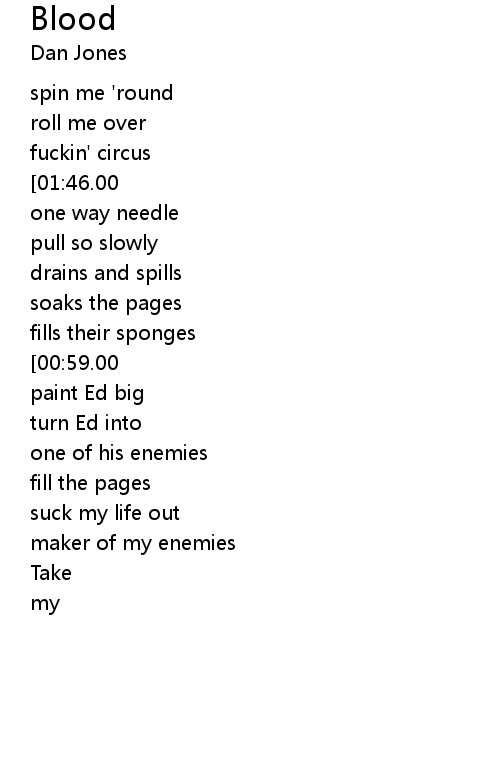 Blood
Dan Jones

spin me 'round
roll me over
fuckin' circus
[01:46.00
one way needle
pull so slowly
drains and spills
soaks the pages
fills their sponges
[00:59.00
paint Ed big
turn Ed into
one of his enemies
fill the pages
suck my life out
maker of my enemies
Take
my